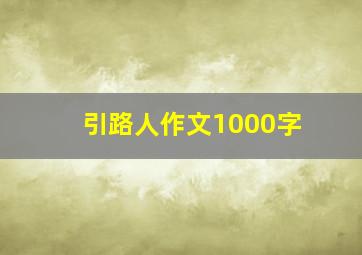 引路人作文1000字